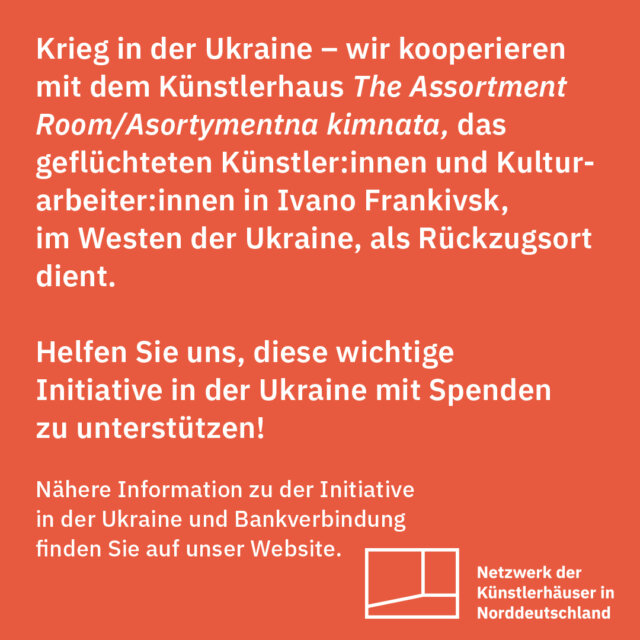 Krieg in der Ukraine – wir kooperieren mit dem Künstlerhaus The Assortment Room/Asortymentna kimnata, das geflüchteten Künstler:innen und Kulturarbeiter:innen in Ivano Frankivsk, im Westen der Ukraine, als Rückzugsort dient.

Helfen Sie uns, diese wichtige Initiative in der Ukraine mit Spenden zu unterstützen!

Nähere Information zu der Initiative in der Ukraine und Bankverbindung finden Sie auf unser Website.

Netzwerk der
Künstlerhäuser in
Norddeutschland